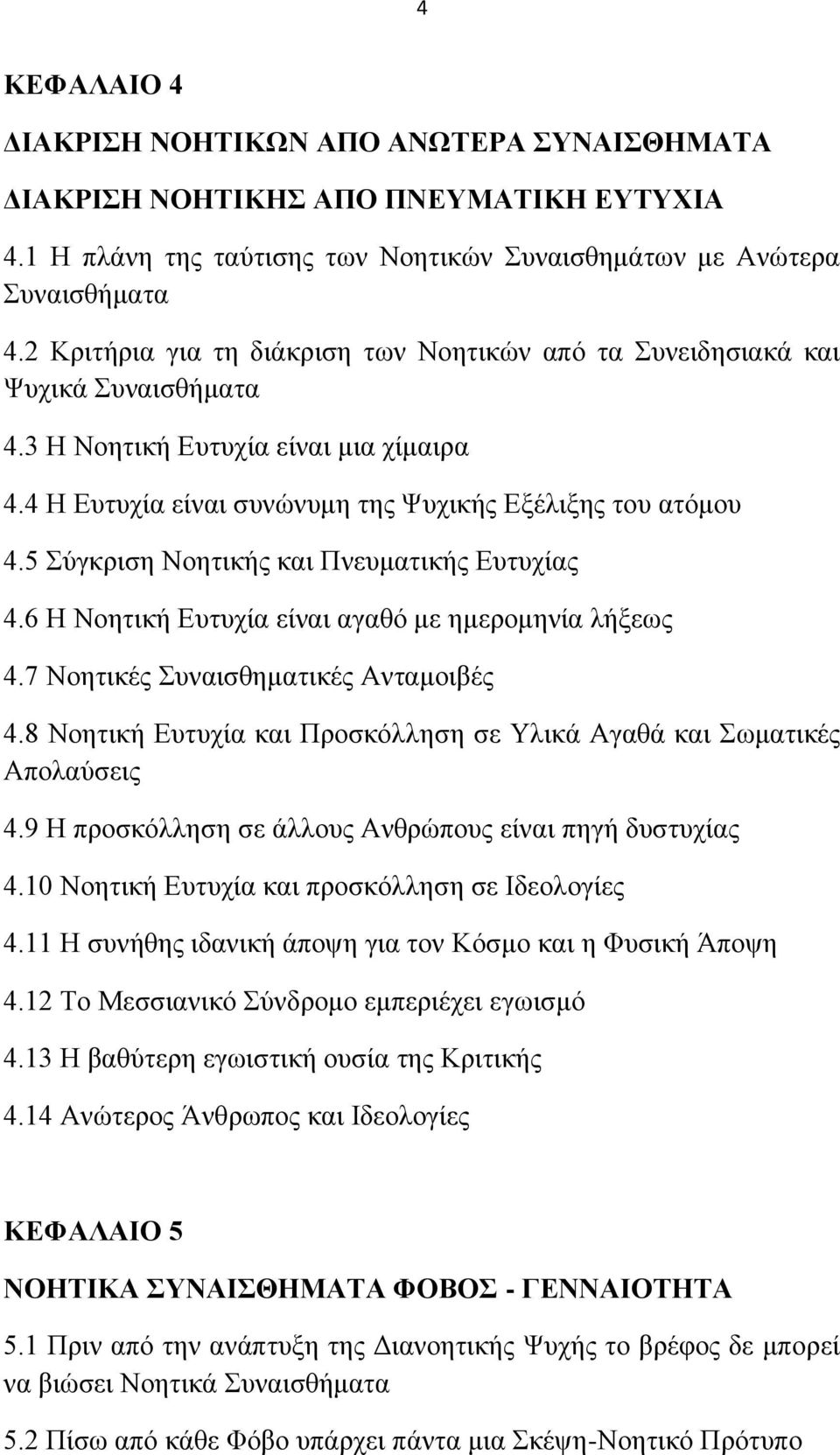 4

ΚΕΦΑΛΑΙΟ 4

ΔΙΑΚΡΙΣΗ ΝΟΗΤΙΚΩΝ ΑΠΟ ΑΝΩΤΕΡΑ ΣΥΝΑΙΣΘΗΜΑΤΑ

ΔΙΑΚΡΙΣΗ ΝΟΗΤΙΚΗΣ ΑΠΟ ΠΝΕΥΜΑΤΙΚΗ ΕΥΤΥΧΙΑ

4.1 Η πλάνη της ταύτισης των Νοητικών Συναισθημάτων με Ανώτερα Συναισθήματα

4.2 Κριτήρια για τη διάκριση των Νοητικών από τα Συνειδησιακά και Ψυχικά Συναισθήματα

4.3 Η Νοητική Ευτυχία είναι μια χίμαιρα

4.4 Η Ευτυχία είναι συνώνυμη της Ψυχικής Εξέλιξης του ατόμου

4.5 Σύγκριση Νοητικής και Πνευματικής Ευτυχίας

4.6 Η Νοητική Ευτυχία είναι αγαθό με ημερομηνία λήξεως

4.7 Νοητικές Συναισθηματικές Ανταμοιβές

4.8 Νοητική Ευτυχία και Προσκόλληση σε Υλικά Αγαθά και Σωματικές Απολαύσεις

4.9 Η προσκόλληση σε άλλους Ανθρώπους είναι πηγή δυστυχίας

4.10 Νοητική Ευτυχία και προσκόλληση σε Ιδεολογίες

4.11 Η συνήθης ιδανική άποψη για τον Κόσμο και η Φυσική Άποψη

4.12 Το Μεσσιανικό Σύνδρομο εμπεριέχει εγωισμό

4.13 Η βαθύτερη εγωιστική ουσία της Κριτικής

4.14 Ανώτερος Άνθρωπος και Ιδεολογίες

ΚΕΦΑΛΑΙΟ 5

ΝΟΗΤΙΚΑ ΣΥΝΑΙΣΘΗΜΑΤΑ ΦΟΒΟΣ - ΓΕΝΝΑΙΟΤΗΤΑ

5.1 Πριν από την ανάπτυξη της Διανοητικής Ψυχής το βρέφος δε μπορεί να βιώσει Νοητικά Συναισθήματα

5.2 Πίσω από κάθε Φόβο υπάρχει πάντα μια Σκέψη-Νοητικό Πρότυπο